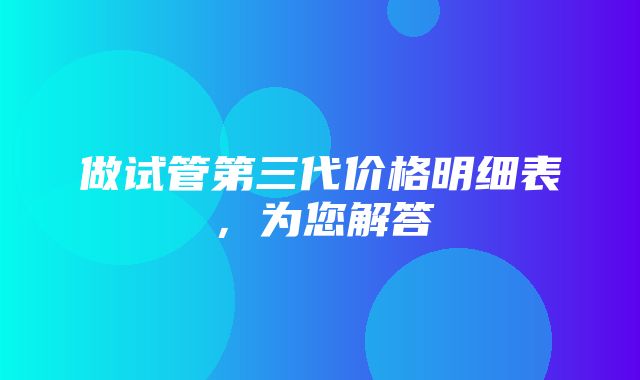 做试管第三代价格明细表，为您解答